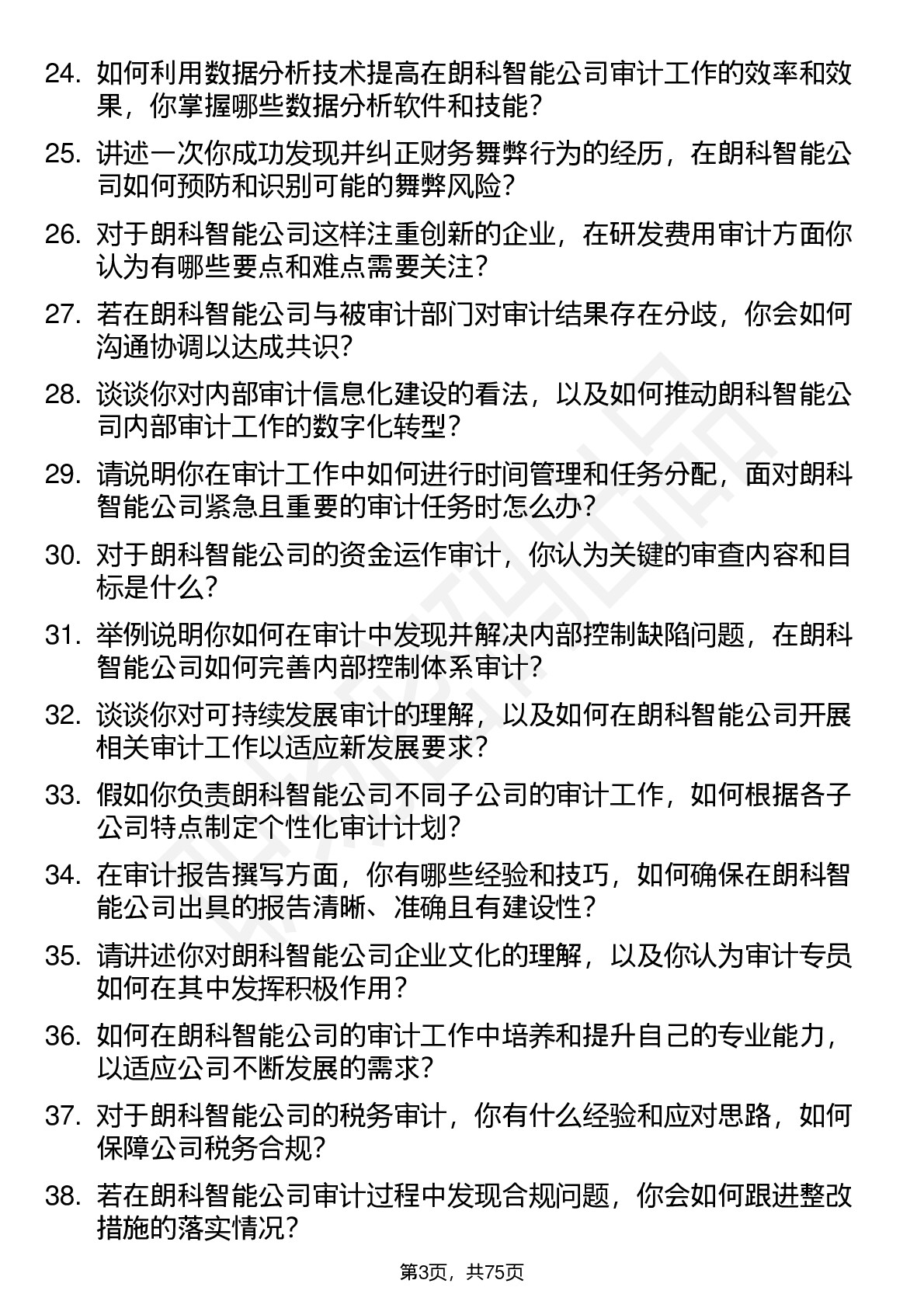 24. 如何利用数据分析技术提高在朗科智能公司审计工作的效率和效果，你掌握哪些数据分析软件和技能？

25. 讲述一次你成功发现并纠正财务舞弊行为的经历，在朗科智能公司如何预防和识别可能的舞弊风险？

26. 对于朗科智能公司这样注重创新的企业，在研发费用审计方面你认为有哪些要点和难点需要关注？

27. 若在朗科智能公司与被审计部门对审计结果存在分歧，你会如何沟通协调以达成共识？

28. 谈谈你对内部审计信息化建设的看法，以及如何推动朗科智能公司内部审计工作的数字化转型？

29. 请说明你在审计工作中如何进行时间管理和任务分配，面对朗科智能公司紧急且重要的审计任务时怎么办？

30. 对于朗科智能公司的资金运作审计，你认为关键的审查内容和目标是什么？

31. 举例说明你如何在审计中发现并解决内部控制缺陷问题，在朗科智能公司如何完善内部控制体系审计？

32. 谈谈你对可持续发展审计的理解，以及如何在朗科智能公司开展相关审计工作以适应新发展要求？

33. 假如你负责朗科智能公司不同子公司的审计工作，如何根据各子公司特点制定个性化审计计划？

34. 在审计报告撰写方面，你有哪些经验和技巧，如何确保在朗科智能公司出具的报告清晰、准确且有建设性？

35. 请讲述你对朗科智能公司企业文化的理解，以及你认为审计专员如何在其中发挥积极作用？

36. 如何在朗科智能公司的审计工作中培养和提升自己的专业能力，以适应公司不断发展的需求？

37. 对于朗科智能公司的税务审计，你有什么经验和应对思路，如何保障公司税务合规？

38. 若在朗科智能公司审计过程中发现合规问题，你会如何跟进整改措施的落实情况？

第3页，共75页